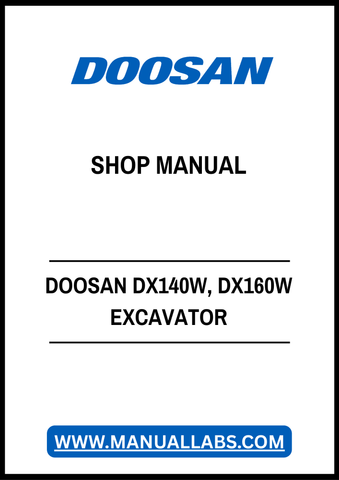 DOOSAN

SHOP MANUAL

DOOSAN DX140W, DX160W EXCAVATOR

WWW.MANUALLABS.COM